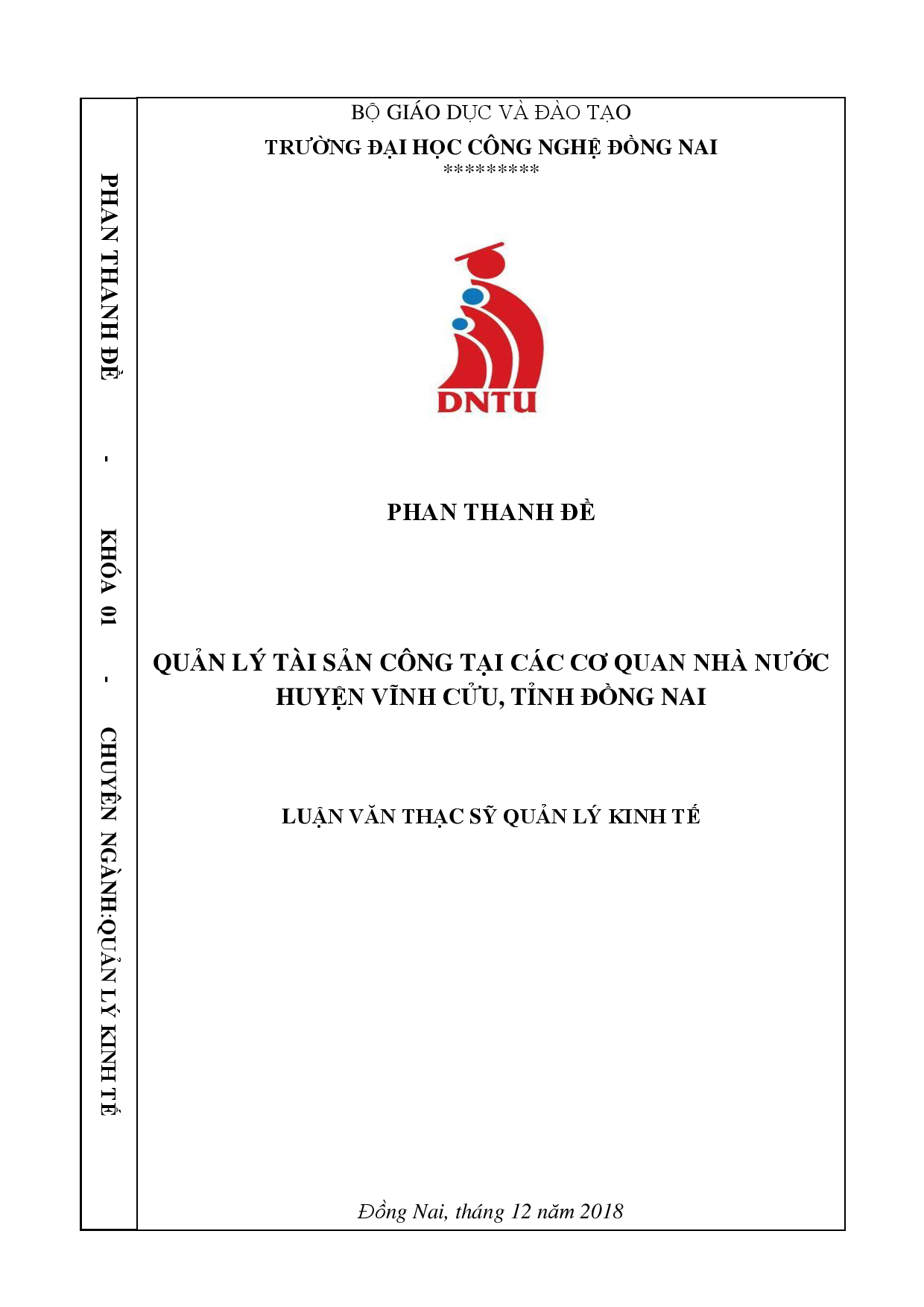 PHAN THANH ĐỀ - KHÓA 01 - CHUYÊN NGÀNH:QUẢN LÝ KINH TẾ

BỘ GIÁO DỤC VÀ ĐÀO TẠO
TRƯỜNG ĐẠI HỌC CÔNG NGHỆ ĐỒNG NAI
*********

DNTU

PHAN THANH ĐỀ

QUẢN LÝ TÀI SẢN CÔNG TẠI CÁC CƠ QUAN NHÀ NƯỚC HUYỆN VĨNH CỬU, TỈNH ĐỒNG NAI

LUẬN VĂN THẠC SỸ QUẢN LÝ KINH TẾ

Đồng Nai, tháng 12 năm 2018